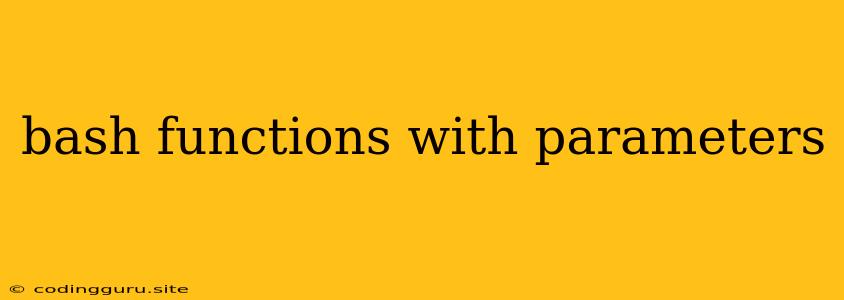 bash functions with parameters

© codingguru.site